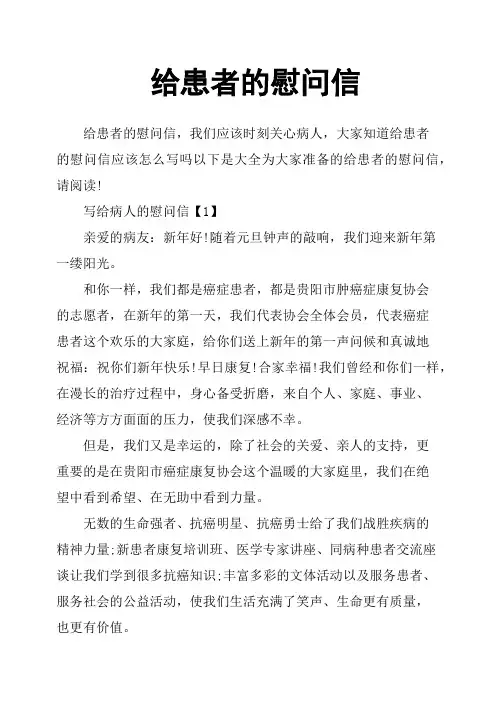 给患者的慰问信

给患者的慰问信，我们应该时刻关心病人，大家知道给患者的慰问信应该怎么写吗以下是大全为大家准备的给患者的慰问信，请阅读!

写给病人的慰问信【1】

亲爱的病友：新年好!随着元旦钟声的敲响，我们迎来新年第一缕阳光。

和你一样，我们都是癌症患者，都是贵阳市肿癌症康复协会的志愿者，在新年的第一天，我们代表协会全体会员，代表癌症患者这个欢乐的大家庭，给你们送上新年的第一声问候和真诚地祝福：祝你们新年快乐!早日康复!合家幸福!我们曾经和你们一样，在漫长的治疗过程中，身心备受折磨，来自个人、家庭、事业、经济等方方面面的压力，使我们深感不幸。

但是，我们又是幸运的，除了社会的关爱、亲人的支持，更重要的是在贵阳市癌症康复协会这个温暖的大家庭里，我们在绝望中看到希望、在无助中看到力量。

无数的生命强者、抗癌明星、抗癌勇士给了我们战胜疾病的精神力量;新患者康复培训班、医学专家讲座、同病种患者交流座谈让我们学到很多抗癌知识;丰富多彩的文体活动以及服务患者、服务社会的公益活动，使我们生活充满了笑声、生命更有质量，也更有价值。